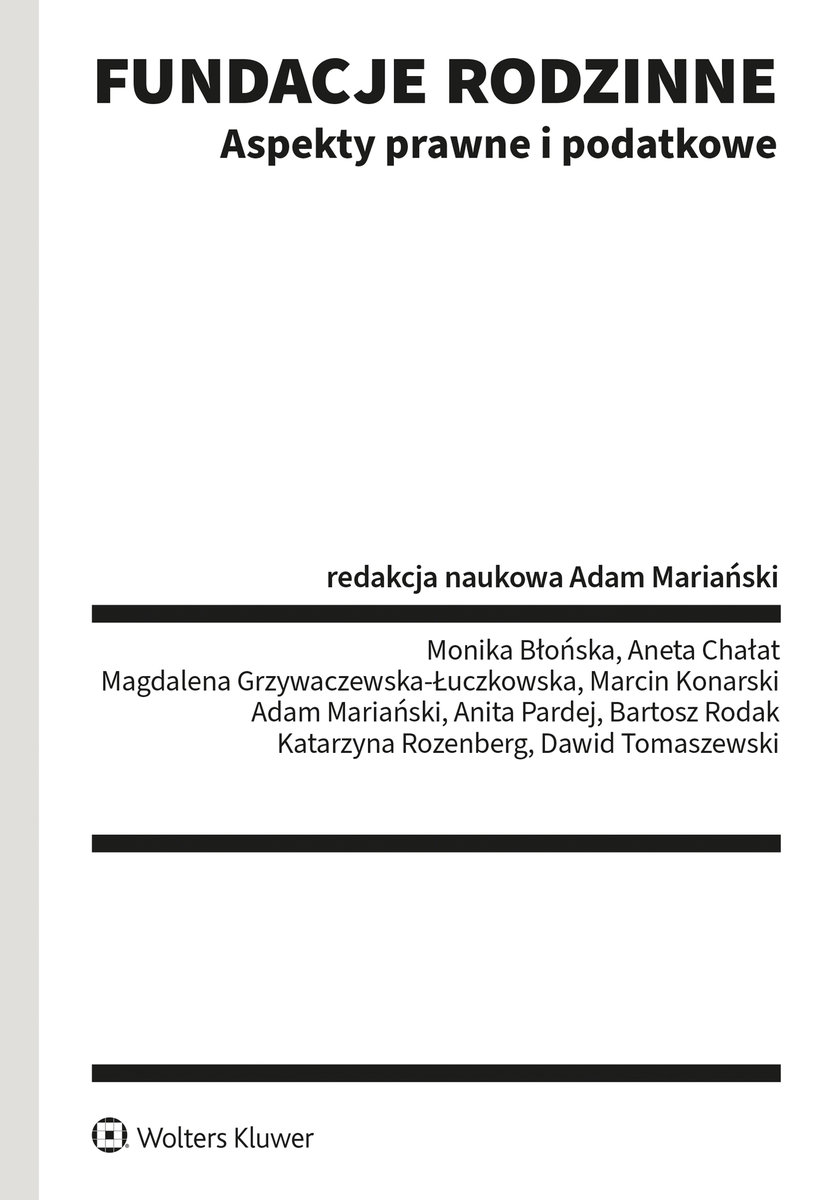 FUNDACJE RODZINNE
Aspekty prawne i podatkowe

redakcja naukowa Adam Mariański

Monika Błońska, Aneta Chałat
Magdalena Grzywaczewska-Łuczkowska, Marcin Konarski
Adam Mariański, Anita Pardej, Bartosz Rodak
Katarzyna Rozenberg, Dawid Tomaszewski

Wolters Kluwer